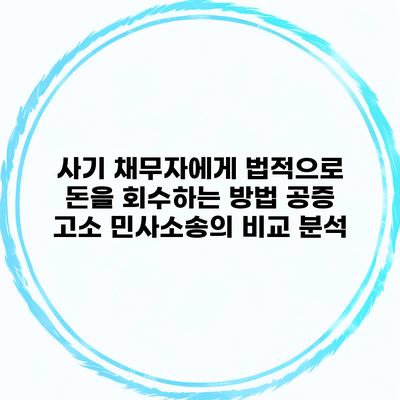 사기 채무자에게 법적으로 돈을 회수하는 방법 공증 고소 민사소송의 비교 분석